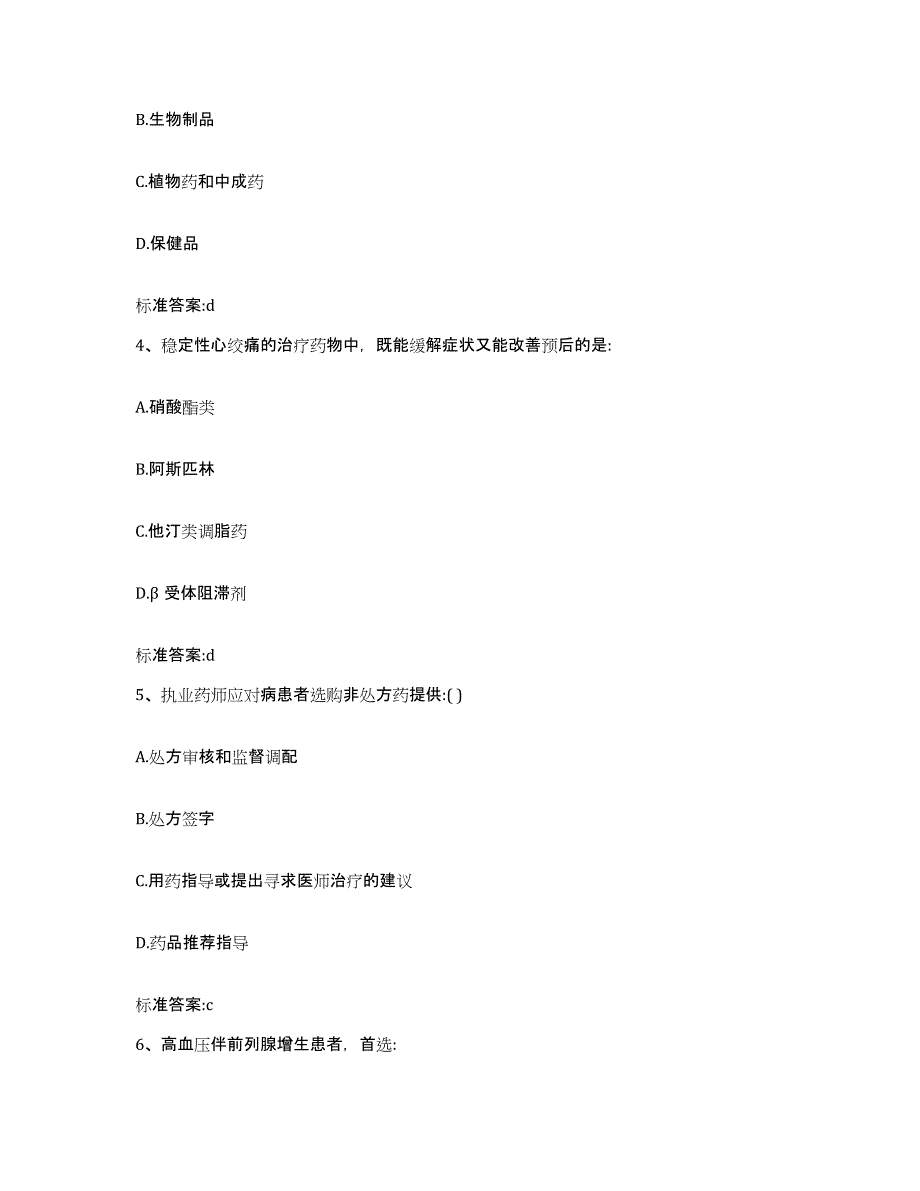 B.生物制品

C.植物药和中成药

D.保健品

标准答案:d

4、稳定性心绞痛的治疗药物中，既能缓解症状又能改善预后的是:

A.硝酸酯类

B.阿斯匹林

C.他汀类调脂药

D.β 受体阻滞剂

标准答案:d

5、执业药师应对病患者选购非处方药提供:( )

A.处方审核和监督调配

B.处方签字

C.用药指导或提出寻求医师治疗的建议

D.药品推荐指导

标准答案:c

6、高血压伴前列腺增生患者，首选: